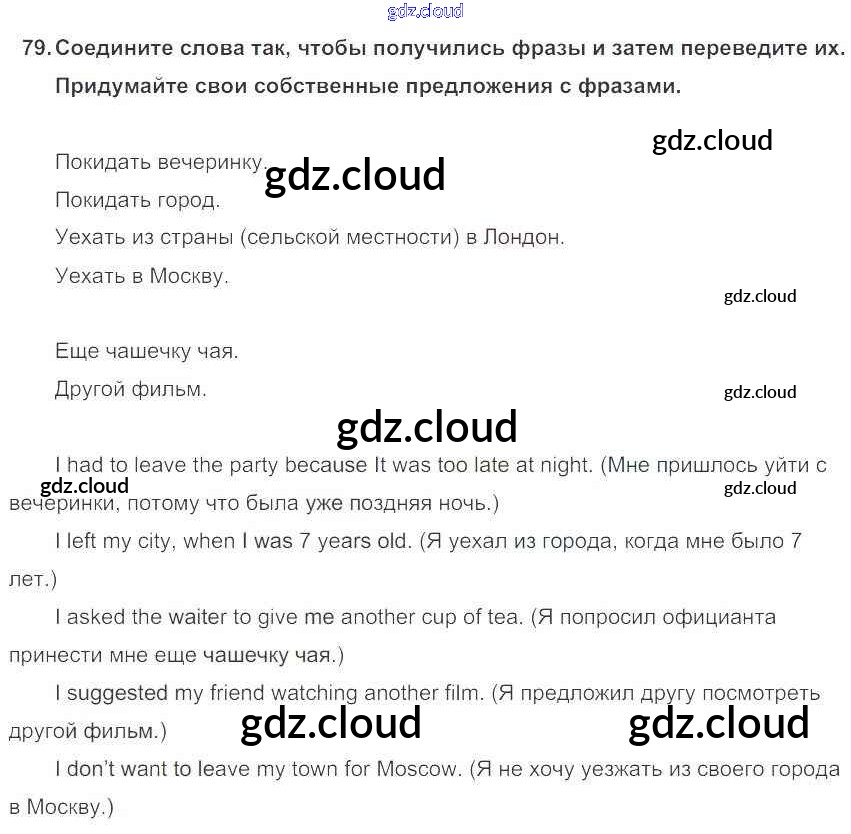 gdz.cloud

79. Соедините слова так, чтобы получились фразы и затем переведите их. Придумайте свои собственные предложения с фразами.

gdz.cloud

Покидать вечеринку. gdz.cloud

Покидать город.

Уехать из страны (сельской местности) в Лондон.

Уехать в Москву.

gdz.cloud

Еще чашечку чая.

Другой фильм.

gdz.cloud

gdz.cloud

I had to leave the party because It was too late at night. (Мне пришлось уйти с вечеринки, потому что была уже поздняя ночь.)

gdz.cloud

gdz.cloud

I left my city, when I was 7 years old. (Я уехал из города, когда мне было 7 лет.)

I asked the waiter to give me another cup of tea. (Я попросил официанта принести мне еще чашечку чая.)

I suggested my friend watching another film. (Я предложил другу посмотреть другой фильм.)

gdz.cloud

gdz.cloud

I don't want to leave my town for Moscow. (Я не хочу уезжать из своего города в Москву.)